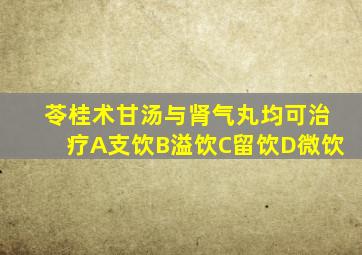 苓桂术甘汤与肾气丸均可治疗A支饮B溢饮C留饮D微饮